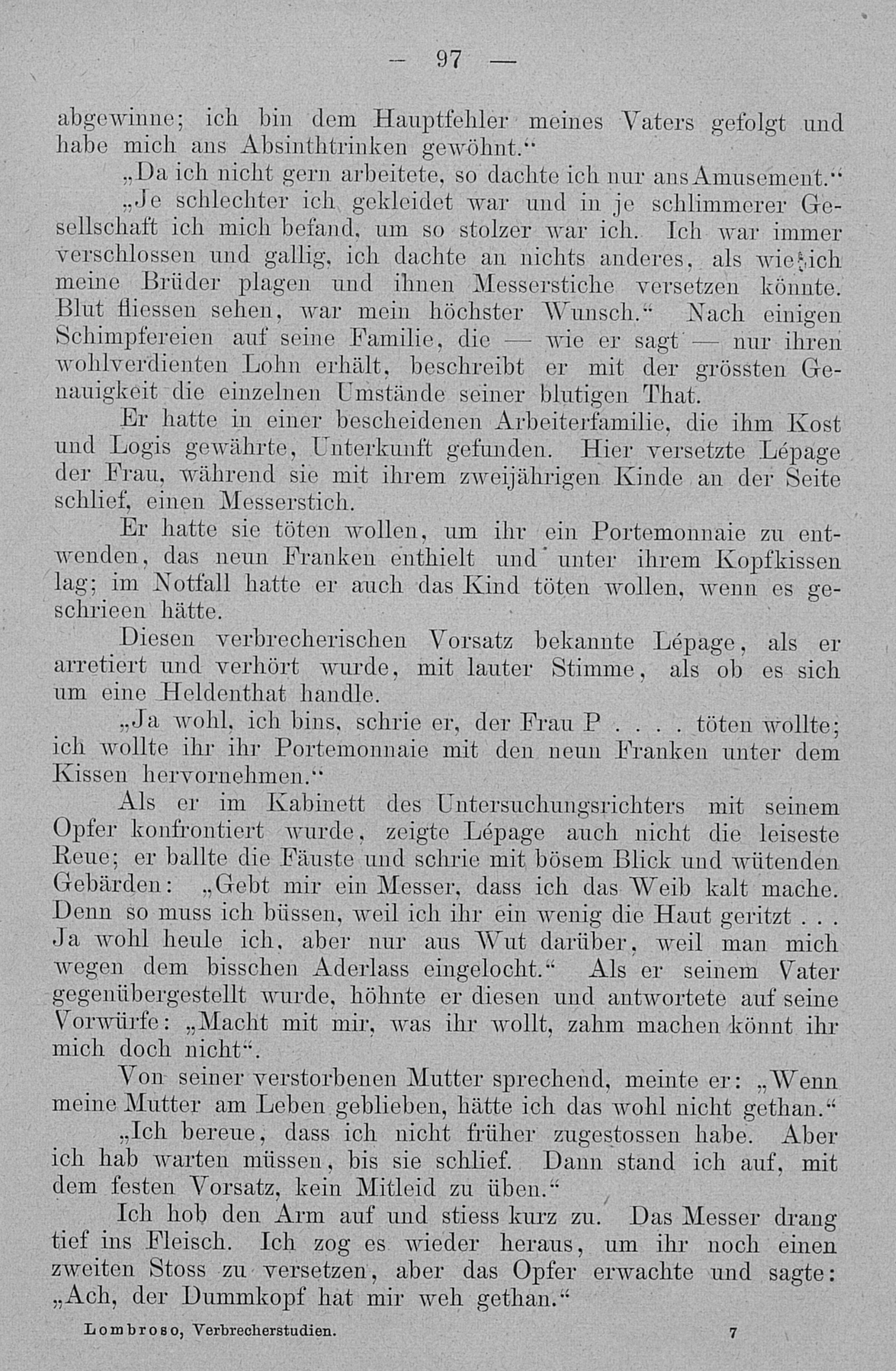 — 97 —

abgewinne; ich bin dem Hauptfehler meines Vaters gefolgt und habe mich ans Absinthtrinken gewöhnt.“

„Da ich nicht gern arbeitete, so dachte ich nur ans Amusement.“

„Je schlechter ich gekleidet war und in je schlimmerer Gesellschaft ich mich befand, um so stolzer war ich. Ich war immer verschlossen und gallig, ich dachte an nichts anderes, als wie ich meine Brüder plagen und ihnen Messerstiche versetzen könnte. Blut fliessen sehen, war mein höchster Wunsch.“ Nach einigen Schimpfereien auf seine Familie, die — wie er sagt — nur ihren wohlverdienten Lohn erhält, beschreibt er mit der grössten Genauigkeit die einzelnen Umstände seiner blutigen That.

Er hatte in einer bescheidenen Arbeiterfamilie, die ihm Kost und Logis gewährte, Unterkunft gefunden. Hier versetzte Lépage der Frau, während sie mit ihrem zweijährigen Kinde an der Seite schlief, einen Messerstich.

Er hatte sie töten wollen, um ihr ein Portemonnaie zu entwenden, das neun Franken enthielt und unter ihrem Kopfkissen lag; im Notfall hatte er auch das Kind töten wollen, wenn es geschrieen hätte.

Diesen verbrecherischen Vorsatz bekannte Lépage, als er arretiert und verhört wurde, mit lauter Stimme, als ob es sich um eine Heldenthat handle.

„Ja wohl, ich bins, schrie er, der Frau P . . . . töten wollte; ich wollte ihr ihr Portemonnaie mit den neun Franken unter dem Kissen hervornehmen.“

Als er im Kabinett des Untersuchungsrichters mit seinem Opfer konfrontiert wurde, zeigte Lépage auch nicht die leiseste Reue; er ballte die Fäuste und schrie mit bösem Blick und wütenden Gebärden: „Gebt mir ein Messer, dass ich das Weib kalt mache. Denn so muss ich büssen, weil ich ihr ein wenig die Haut geritzt . . . Ja wohl heule ich, aber nur aus Wut darüber, weil man mich wegen dem bisschen Aderlass eingelocht.“ Als er seinem Vater gegenübergestellt wurde, höhnte er diesen und antwortete auf seine Vorwürfe: „Macht mit mir, was ihr wollt, zahm machen könnt ihr mich doch nicht“.

Von seiner verstorbenen Mutter sprechend, meinte er: „Wenn meine Mutter am Leben geblieben, hätte ich das wohl nicht gethan.“

„Ich bereue, dass ich nicht früher zugestossen habe. Aber ich hab warten müssen, bis sie schlief. Dann stand ich auf, mit dem festen Vorsatz, kein Mitleid zu üben.“

Ich hob den Arm auf und stiess kurz zu. Das Messer drang tief ins Fleisch. Ich zog es wieder heraus, um ihr noch einen zweiten Stoss zu versetzen, aber das Opfer erwachte und sagte: „Ach, der Dummkopf hat mir weh gethan.“

Lombroso, Verbrecherstudien. 7